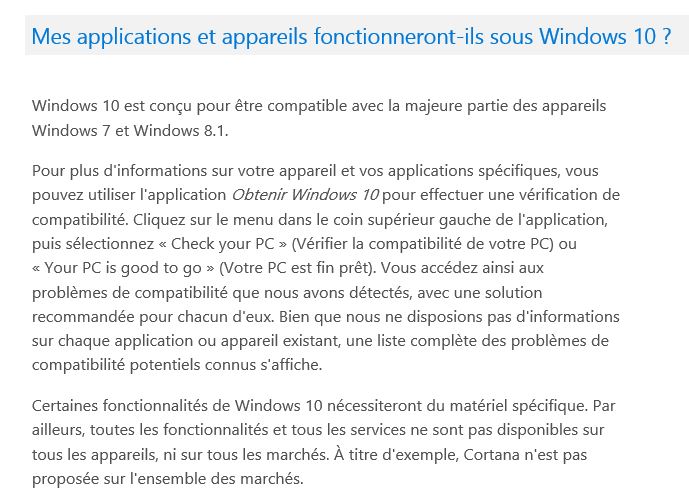 Mes applications et appareils fonctionneront-ils sous Windows 10 ?

Windows 10 est conçu pour être compatible avec la majeure partie des appareils Windows 7 et Windows 8.1.

Pour plus d'informations sur votre appareil et vos applications spécifiques, vous pouvez utiliser l'application Obtenir Windows 10 pour effectuer une vérification de compatibilité. Cliquez sur le menu dans le coin supérieur gauche de l'application, puis sélectionnez « Check your PC » (Vérifier la compatibilité de votre PC) ou « Your PC is good to go » (Votre PC est fin prêt). Vous accédez ainsi aux problèmes de compatibilité que nous avons détectés, avec une solution recommandée pour chacun d'eux. Bien que nous ne disposions pas d'informations sur chaque application ou appareil existant, une liste complète des problèmes de compatibilité potentiels connus s'affiche.

Certaines fonctionnalités de Windows 10 nécessiteront du matériel spécifique. Par ailleurs, toutes les fonctionnalités et tous les services ne sont pas disponibles sur tous les appareils, ni sur tous les marchés. À titre d'exemple, Cortana n'est pas proposée sur l'ensemble des marchés.